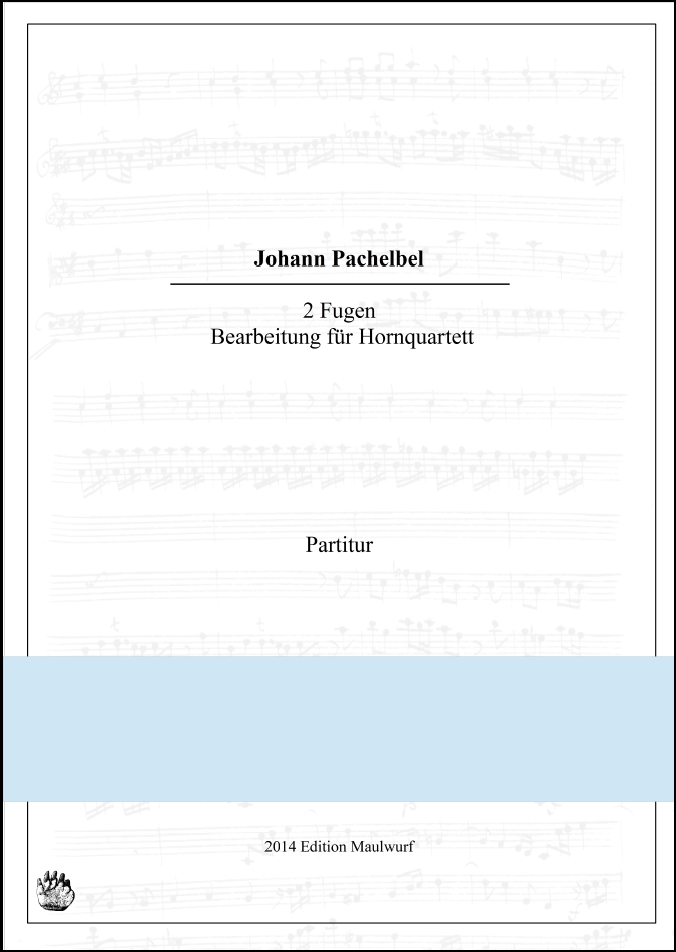 Johann Pachelbel

2 Fugen
Bearbeitung für Hornquartett

Partitur

2014 Edition Maulwurf